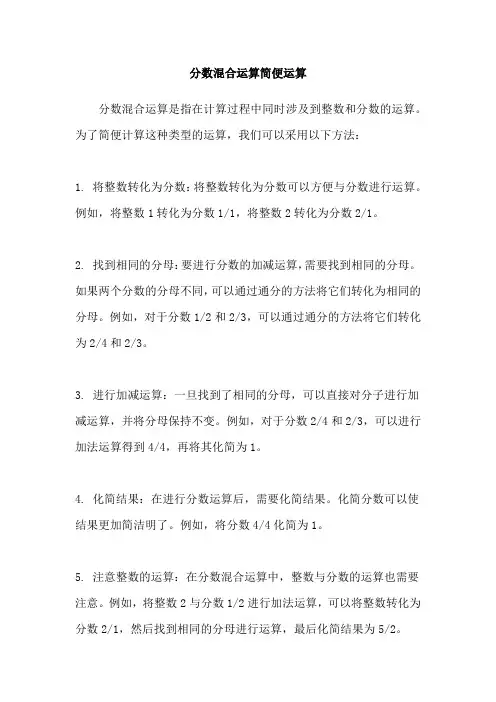 分数混合运算简便运算

分数混合运算是指在计算过程中同时涉及到整数和分数的运算。为了简便计算这种类型的运算，我们可以采用以下方法：

1. 将整数转化为分数：将整数转化为分数可以方便与分数进行运算。例如，将整数 1 转化为分数 1/1，将整数 2 转化为分数 2/1。

2. 找到相同的分母：要进行分数的加减运算，需要找到相同的分母。如果两个分数的分母不同，可以通过通分的方法将它们转化为相同的分母。例如，对于分数 1/2 和 2/3，可以通过通分的方法将它们转化为 2/4 和 2/3。

3. 进行加减运算：一旦找到了相同的分母，可以直接对分子进行加减运算，并将分母保持不变。例如，对于分数 2/4 和 2/3，可以进行加法运算得到 4/4，再将其化简为 1。

4. 化简结果：在进行分数运算后，需要化简结果。化简分数可以使结果更加简洁明了。例如，将分数 4/4 化简为 1。

5. 注意整数的运算：在分数混合运算中，整数与分数的运算也需要注意。例如，将整数 2 与分数 1/2 进行加法运算，可以将整数转化为分数 2/1，然后找到相同的分母进行运算，最后化简结果为 5/2。